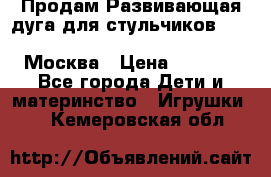 Продам Развивающая дуга для стульчиков

Москва   Цена
Все города Дети и материнство   Игрушки
Кемеровская обл

http://Объявлений.сайт